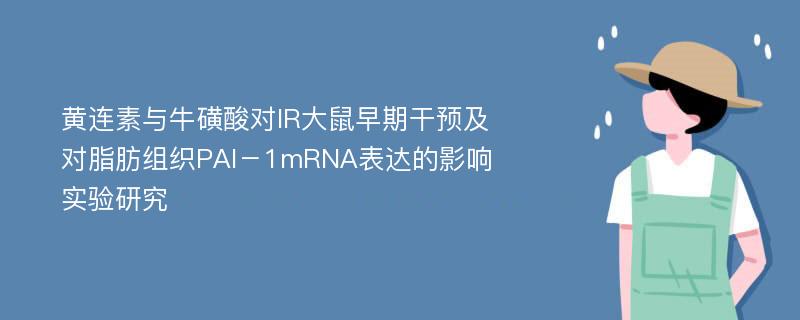 黄连素与牛磺酸对IR大鼠早期干预及对脂肪组织PAI－1mRNA表达的影响实验研究